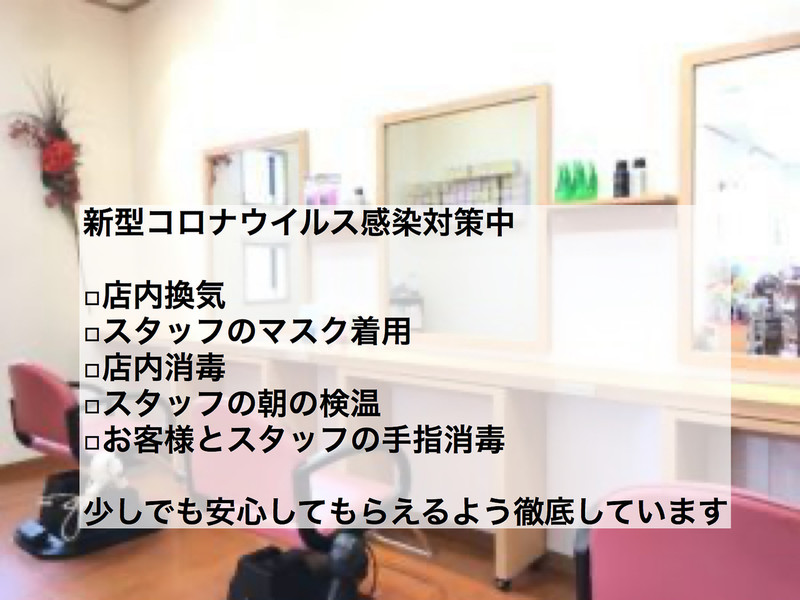 新型コロナウイルス感染対策中

□店内換気
□スタッフのマスク着用
□店内消毒
□スタッフの朝の検温
□お客様とスタッフの手指消毒

少しでも安心してもらえるよう徹底しています